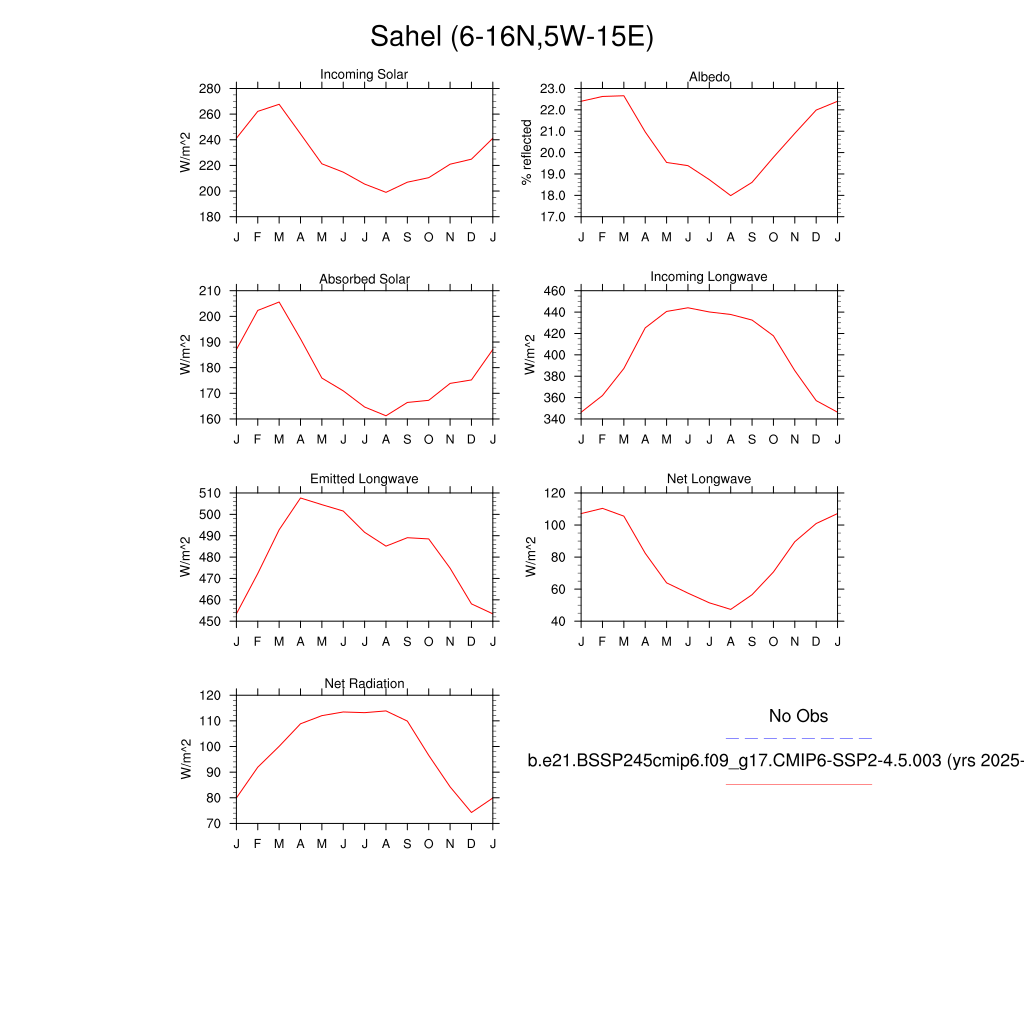 Sahel (6-16N,5W-15E)

Incoming Solar
W/m^2
280
260
240
220
200
180
J F M A M J J A S O N D J

Albedo
% reflected
23.0
22.0
21.0
20.0
19.0
18.0
17.0
J F M A M J J A S O N D J

Absorbed Solar
W/m^2
210
200
190
180
170
160
J F M A M J J A S O N D J

Incoming Longwave
W/m^2
460
440
420
400
380
360
340
J F M A M J J A S O N D J

Emitted Longwave
W/m^2
510
500
490
480
470
460
450
J F M A M J J A S O N D J

Net Longwave
W/m^2
120
100
80
60
40
J F M A M J J A S O N D J

Net Radiation
W/m^2
120
110
100
90
80
70
J F M A M J J A S O N D J

No Obs

b.e21.BSSP245cmip6.f09_g17.CMIP6-SSP2-4.5.003 (yrs 2025-